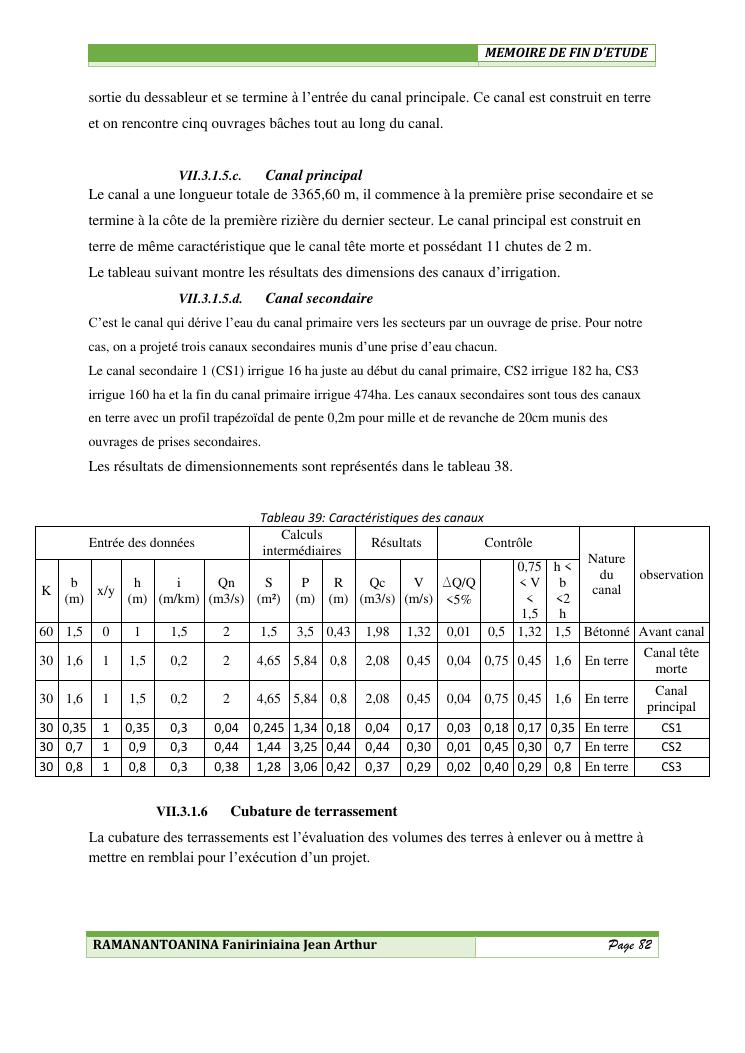 MEMOIRE DE FIN D'ETUDE

sortie du dessableur et se termine à l'entrée du canal principale. Ce canal est construit en terre et on rencontre cinq ouvrages bâches tout au long du canal.

VII.3.1.5.c. Canal principal

Le canal a une longueur totale de 3365,60 m, il commence à la première prise secondaire et se termine à la côte de la première rizière du dernier secteur. Le canal principal est construit en terre de même caractéristique que le canal tête morte et possédant 11 chutes de 2 m.

Le tableau suivant montre les résultats des dimensions des canaux d'irrigation.

VII.3.1.5.d. Canal secondaire

C'est le canal qui dérive l'eau du canal primaire vers les secteurs par un ouvrage de prise. Pour notre cas, on a projeté trois canaux secondaires munis d'une prise d'eau chacun.

Le canal secondaire 1 (CS1) irrigue 16 ha juste au début du canal primaire, CS2 irrigue 182 ha, CS3 irrigue 160 ha et la fin du canal primaire irrigue 474ha. Les canaux secondaires sont tous des canaux en terre avec un profil trapézoïdal de pente 0,2m pour mille et de revanche de 20cm munis des ouvrages de prises secondaires.

Les résultats de dimensionnements sont représentés dans le tableau 38.

Tableau 39: Caractéristiques des canaux

| Entrée des données | | | | | | Calculs intermédiaires | | | Résultats | | Contrôle | | | | Nature du canal | observation |
|---|---|---|---|---|---|---|---|---|---|---|---|---|---|---|---|---|
| K | b (m) | x/y | h (m) | i (m/km) | Qn (m3/s) | S (m²) | P (m) | R (m) | Qc (m3/s) | V (m/s) | ∆Q/Q <5% | | 0,75 < V < 1,5 | h < b <2 h | | |
| 60 | 1,5 | 0 | 1 | 1,5 | 2 | 1,5 | 3,5 | 0,43 | 1,98 | 1,32 | 0,01 | 0,5 | 1,32 | 1,5 | Bétonné | Avant canal |
| 30 | 1,6 | 1 | 1,5 | 0,2 | 2 | 4,65 | 5,84 | 0,8 | 2,08 | 0,45 | 0,04 | 0,75 | 0,45 | 1,6 | En terre | Canal tête morte |
| 30 | 1,6 | 1 | 1,5 | 0,2 | 2 | 4,65 | 5,84 | 0,8 | 2,08 | 0,45 | 0,04 | 0,75 | 0,45 | 1,6 | En terre | Canal principal |
| 30 | 0,35 | 1 | 0,35 | 0,3 | 0,04 | 0,245 | 1,34 | 0,18 | 0,04 | 0,17 | 0,03 | 0,18 | 0,17 | 0,35 | En terre | CS1 |
| 30 | 0,7 | 1 | 0,9 | 0,3 | 0,44 | 1,44 | 3,25 | 0,44 | 0,44 | 0,30 | 0,01 | 0,45 | 0,30 | 0,7 | En terre | CS2 |
| 30 | 0,8 | 1 | 0,8 | 0,3 | 0,38 | 1,28 | 3,06 | 0,42 | 0,37 | 0,29 | 0,02 | 0,40 | 0,29 | 0,8 | En terre | CS3 |

VII.3.1.6 Cubature de terrassement

La cubature des terrassements est l'évaluation des volumes des terres à enlever ou à mettre à mettre en remblai pour l'exécution d'un projet.

RAMANANTOANINA Faniriniaina Jean Arthur

Page 82